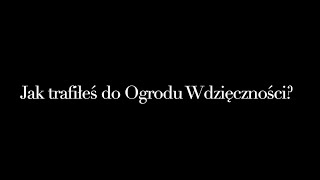 Jak trafiłeś do Ogrodu Wdzięczności?